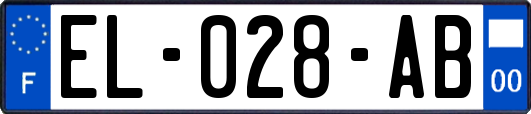 F

EL-028-AB

00